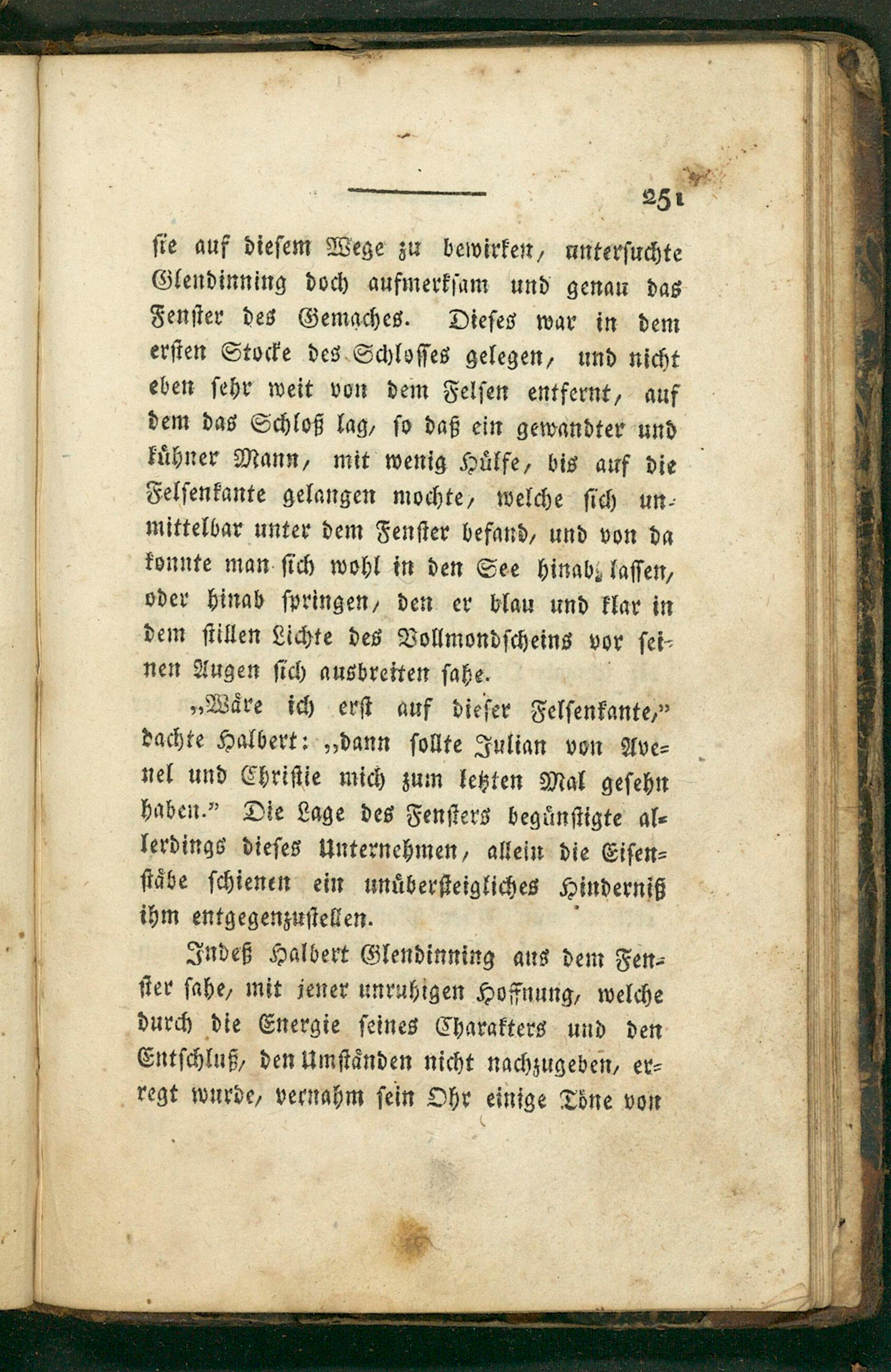 251

sie auf diesem Wege zu bewirken, untersuchte Glendinning doch aufmerksam und genau das Fenster des Gemaches. Dieses war in dem ersten Stocke des Schlosses gelegen, und nicht eben sehr weit von dem Felsen entfernt, auf dem das Schloß lag, so daß ein gewandter und kühner Mann, mit wenig Hülfe, bis auf die Felsenkante gelangen mochte, welche sich unmittelbar unter dem Fenster befand, und von da konnte man sich wohl in den See hinab lassen, oder hinab springen, den er blau und klar in dem stillen Lichte des Vollmondscheins vor seinen Augen sich ausbreiten sahe.

„Wäre ich erst auf dieser Felsenkante,“ dachte Halbert: „dann sollte Julian von Avenel und Christie mich zum letzten Mal gesehn haben.“ Die Lage des Fensters begünstigte allerdings dieses Unternehmen, allein die Eisenstäbe schienen ein unübersteigliches Hinderniß ihm entgegenzustellen.

Indeß Halbert Glendinning aus dem Fenster sahe, mit jener unruhigen Hoffnung, welche durch die Energie seines Charakters und den Entschluß, den Umständen nicht nachzugeben, erregt wurde, vernahm sein Ohr einige Töne von